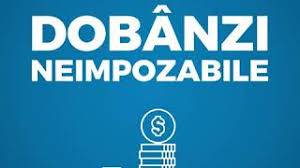 DOBÂNZI
NEIMPOZABILE

$